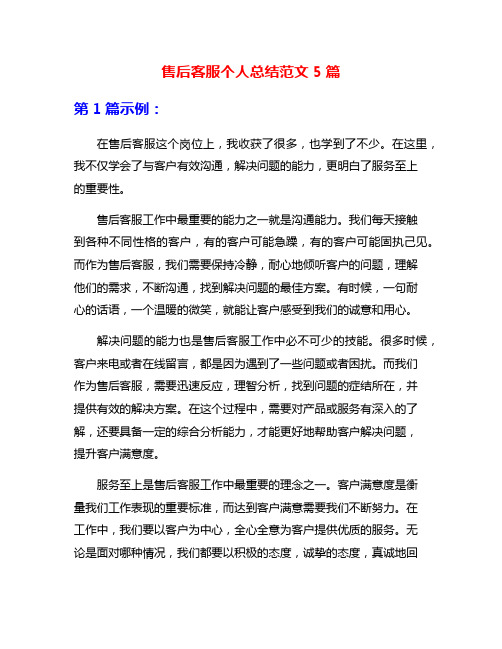 售后客服个人总结范文 5 篇

第 1 篇示例：

在售后客服这个岗位上，我收获了很多，也学到了不少。在这里，我不仅学会了与客户有效沟通，解决问题的能力，更明白了服务至上的重要性。

售后客服工作中最重要的能力之一就是沟通能力。我们每天接触到各种不同性格的客户，有的客户可能急躁，有的客户可能固执己见。而作为售后客服，我们需要保持冷静，耐心地倾听客户的问题，理解他们的需求，不断沟通，找到解决问题的最佳方案。有时候，一句耐心的话语，一个温暖的微笑，就能让客户感受到我们的诚意和用心。

解决问题的能力也是售后客服工作中必不可少的技能。很多时候，客户来电或者在线留言，都是因为遇到了一些问题或者困扰。而我们作为售后客服，需要迅速反应，理智分析，找到问题的症结所在，并提供有效的解决方案。在这个过程中，需要对产品或服务有深入的了解，还要具备一定的综合分析能力，才能更好地帮助客户解决问题，提升客户满意度。

服务至上是售后客服工作中最重要的理念之一。客户满意度是衡量我们工作表现的重要标准，而达到客户满意需要我们不断努力。在工作中，我们要以客户为中心，全心全意为客户提供优质的服务。无论是面对哪种情况，我们都要以积极的态度，诚挚的态度，真诚地回